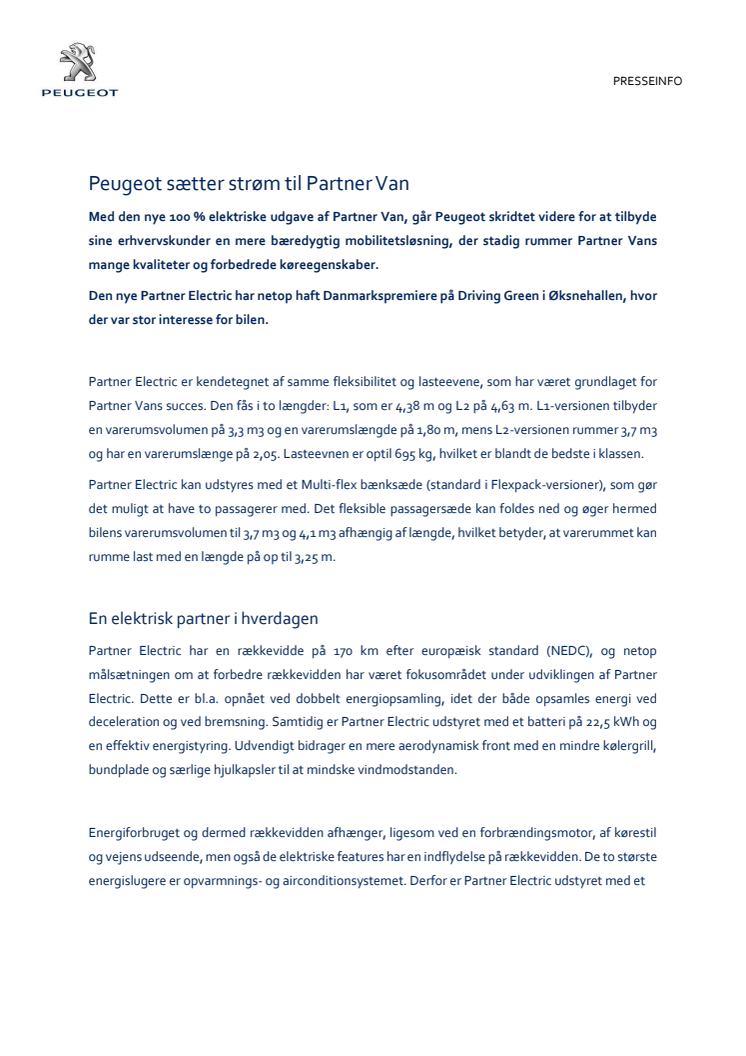 PEUGEOT

PRESSEINFO

Peugeot sætter strøm til Partner Van

Med den nye 100 % elektriske udgave af Partner Van, går Peugeot skridtet videre for at tilbyde sine erhvervskunder en mere bæredygtig mobilitetsløsning, der stadig rummer Partner Vans mange kvaliteter og forbedrede køreegenskaber.

Den nye Partner Electric har netop haft Danmarkspremiere på Driving Green i Øksnehallen, hvor der var stor interesse for bilen.

Partner Electric er kendetegnet af samme fleksibilitet og lasteevene, som har været grundlaget for Partner Vans succes. Den fås i to længder: L1, som er 4,38 m og L2 på 4,63 m. L1-versionen tilbyder en varerumsvolumen på 3,3 m3 og en varerumslængde på 1,80 m, mens L2-versionen rummer 3,7 m3 og har en varerumslænge på 2,05. Lasteevnen er optil 695 kg, hvilket er blandt de bedste i klassen.

Partner Electric kan udstyres med et Multi-flex bænksæde (standard i Flexpack-versioner), som gør det muligt at have to passagerer med. Det fleksible passagersæde kan foldes ned og øger hermed bilens varerumsvolumen til 3,7 m3 og 4,1 m3 afhængig af længde, hvilket betyder, at varerummet kan rumme last med en længde på op til 3,25 m.

En elektrisk partner i hverdagen

Partner Electric har en rækkevidde på 170 km efter europæisk standard (NEDC), og netop målsætningen om at forbedre rækkevidden har været fokusområdet under udviklingen af Partner Electric. Dette er bl.a. opnået ved dobbelt energiopsamling, idet der både opsamles energi ved deceleration og ved bremsning. Samtidig er Partner Electric udstyret med et batteri på 22,5 kWh og en effektiv energistyring. Udvendigt bidrager en mere aerodynamisk front med en mindre kølergrill, bundplade og særlige hjulkapsler til at mindske vindmodstanden.

Energiforbruget og dermed rækkevidden afhænger, ligesom ved en forbrændingsmotor, af kørestil og vejens udseende, men også de elektriske features har en indflydelse på rækkevidden. De to største energislugere er opvarmnings- og airconditionsystemet. Derfor er Partner Electric udstyret med et